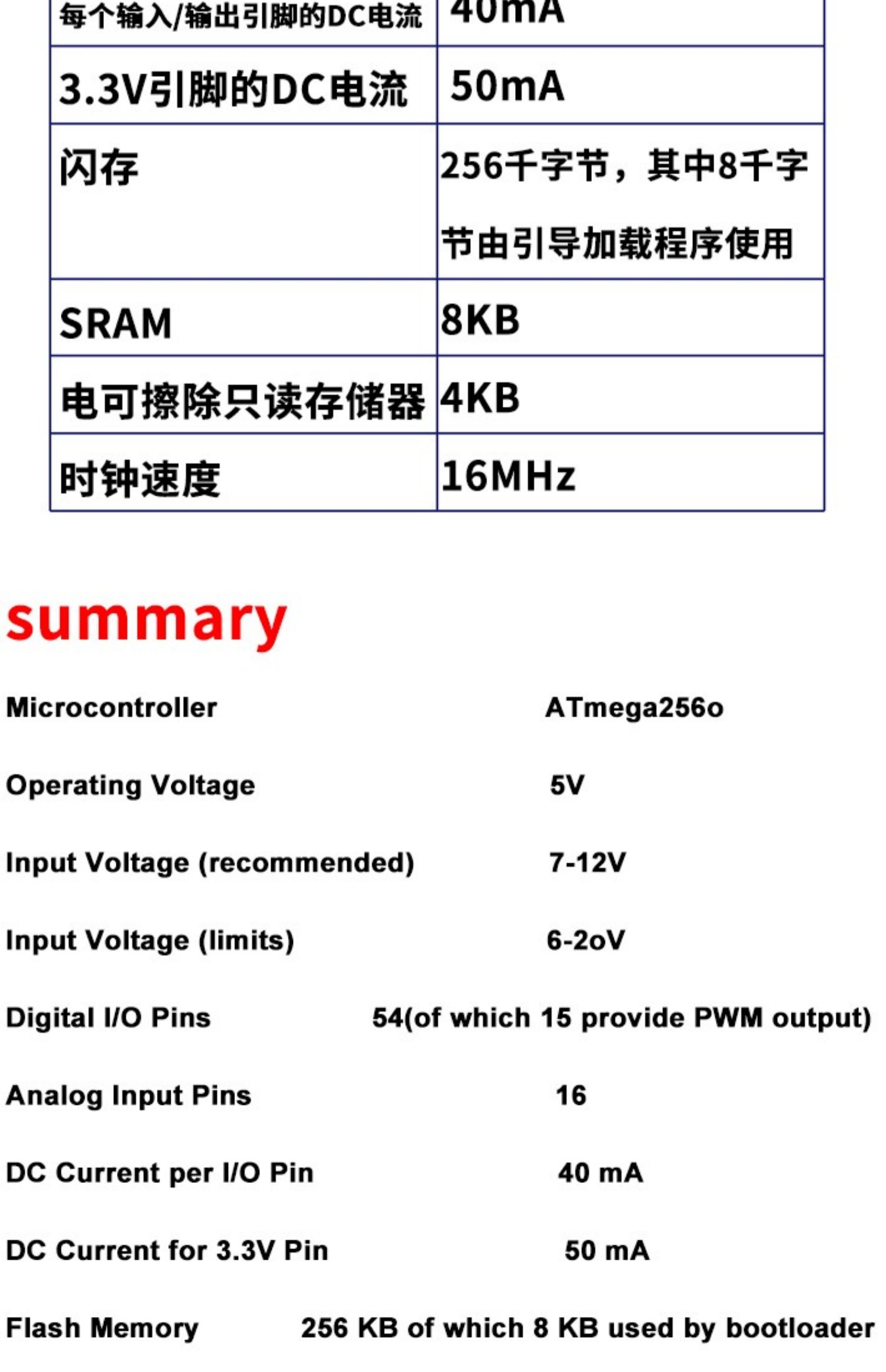 | 每个输入/输出引脚的DC电流 | 40mA |
|---|---|
| 3.3V引脚的DC电流 | 50mA |
| 闪存 | 256千字节，其中8千字节由引导加载程序使用 |
| SRAM | 8KB |
| 电可擦除只读存储器 | 4KB |
| 时钟速度 | 16MHz |

summary

Microcontroller ATmega256o

Operating Voltage 5V

Input Voltage (recommended) 7-12V

Input Voltage (limits) 6-2oV

Digital I/O Pins 54(of which 15 provide PWM output)

Analog Input Pins 16

DC Current per I/O Pin 40 mA

DC Current for 3.3V Pin 50 mA

Flash Memory 256 KB of which 8 KB used by bootloader